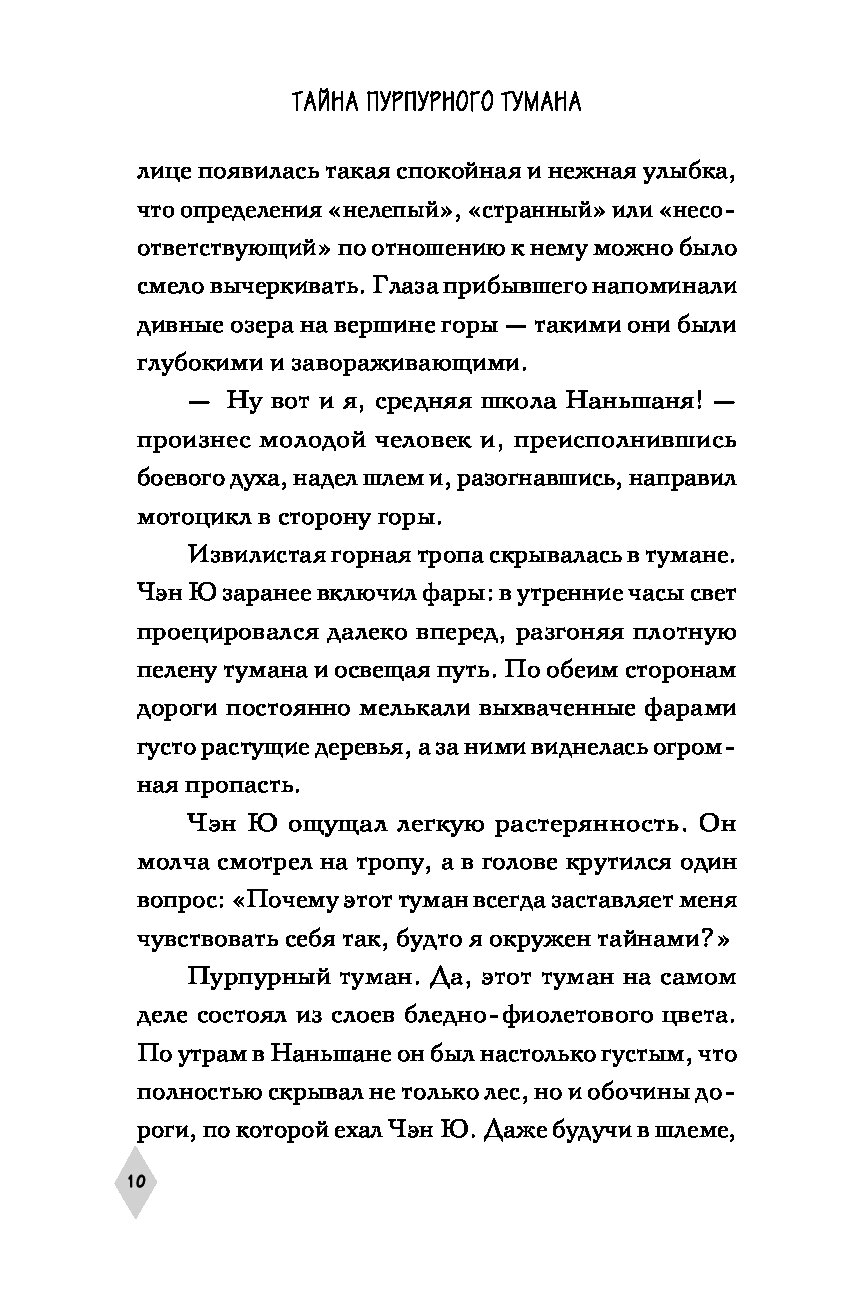 ТАЙНА ПУРПУРНОГО ТУМАНА

лице появилась такая спокойная и нежная улыбка, что определения «нелепый», «странный» или «несоответствующий» по отношению к нему можно было смело вычеркивать. Глаза прибывшего напоминали дивные озера на вершине горы — такими они были глубокими и завораживающими.

— Ну вот и я, средняя школа Наньшаня! — произнес молодой человек и, преисполнившись боевого духа, надел шлем и, разогнавшись, направил мотоцикл в сторону горы.

Извилистая горная тропа скрывалась в тумане. Чэн Ю заранее включил фары: в утренние часы свет проецировался далеко вперед, разгоняя плотную пелену тумана и освещая путь. По обеим сторонам дороги постоянно мелькали выхваченные фарами густо растущие деревья, а за ними виднелась огромная пропасть.

Чэн Ю ощущал легкую растерянность. Он молча смотрел на тропу, а в голове крутился один вопрос: «Почему этот туман всегда заставляет меня чувствовать себя так, будто я окружен тайнами?»

Пурпурный туман. Да, этот туман на самом деле состоял из слоев бледно-фиолетового цвета. По утрам в Наньшане он был настолько густым, что полностью скрывал не только лес, но и обочины дороги, по которой ехал Чэн Ю. Даже будучи в шлеме,

10